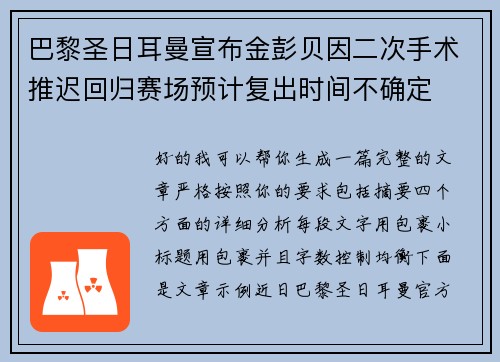 巴黎圣日耳曼宣布金彭贝因二次手术推迟回归赛场预计复出时间不确定

好的我可以帮你生成一篇完整的文章严格按照你的要求包括摘要四个方面的详细分析每段文字用包裹小标题用包裹并且字数控制均衡下面是文章示例近日巴黎圣日耳曼官方